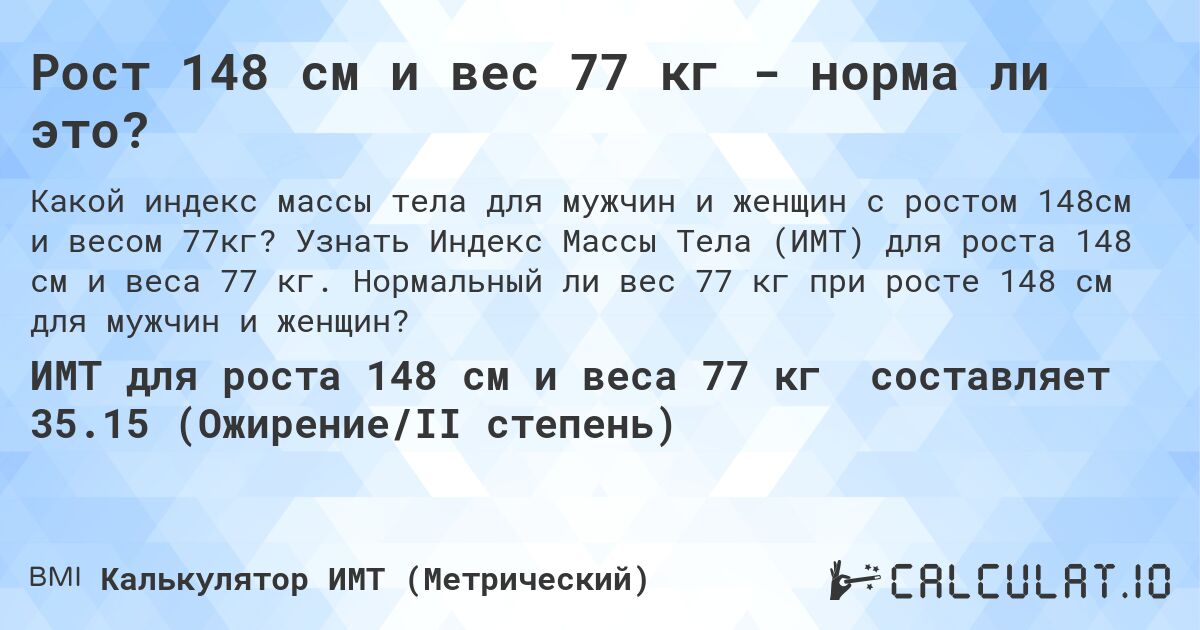 Рост 148 см и вес 77 кг - норма ли это?

Какой индекс массы тела для мужчин и женщин с ростом 148см и весом 77кг? Узнать Индекс Массы Тела (ИМТ) для роста 148 см и веса 77 кг. Нормальный ли вес 77 кг при росте 148 см для мужчин и женщин?

ИМТ для роста 148 см и веса 77 кг составляет 35.15 (Ожирение/II степень)

BMI Калькулятор ИМТ (Метрический)

CALCULAT.IO